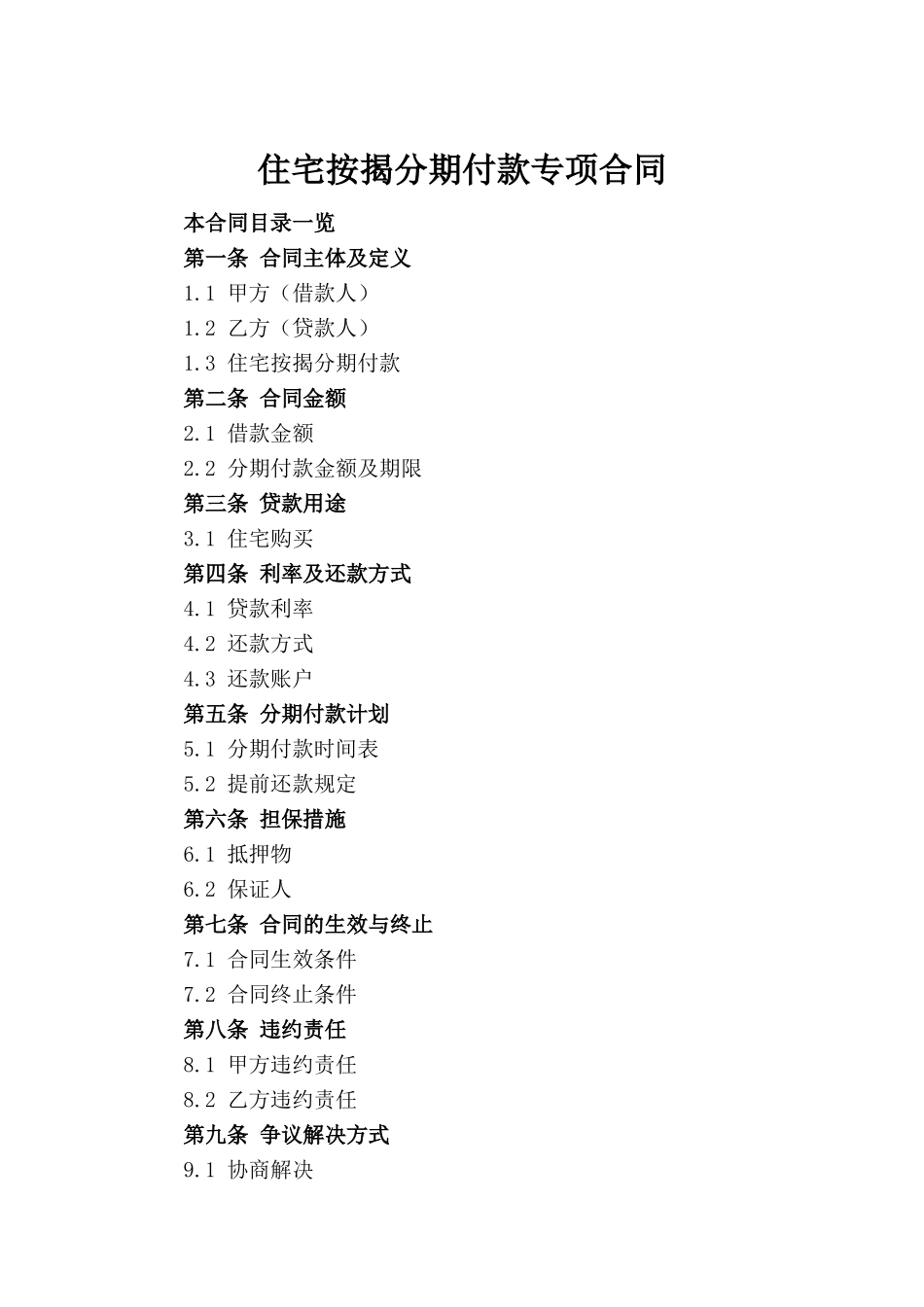 住宅按揭分期付款专项合同

本合同目录一览

第一条 合同主体及定义

1.1 甲方（借款人）

1.2 乙方（贷款人）

1.3 住宅按揭分期付款

第二条 合同金额

2.1 借款金额

2.2 分期付款金额及期限

第三条 贷款用途

3.1 住宅购买

第四条 利率及还款方式

4.1 贷款利率

4.2 还款方式

4.3 还款账户

第五条 分期付款计划

5.1 分期付款时间表

5.2 提前还款规定

第六条 担保措施

6.1 抵押物

6.2 保证人

第七条 合同的生效与终止

7.1 合同生效条件

7.2 合同终止条件

第八条 违约责任

8.1 甲方违约责任

8.2 乙方违约责任

第九条 争议解决方式

9.1 协商解决